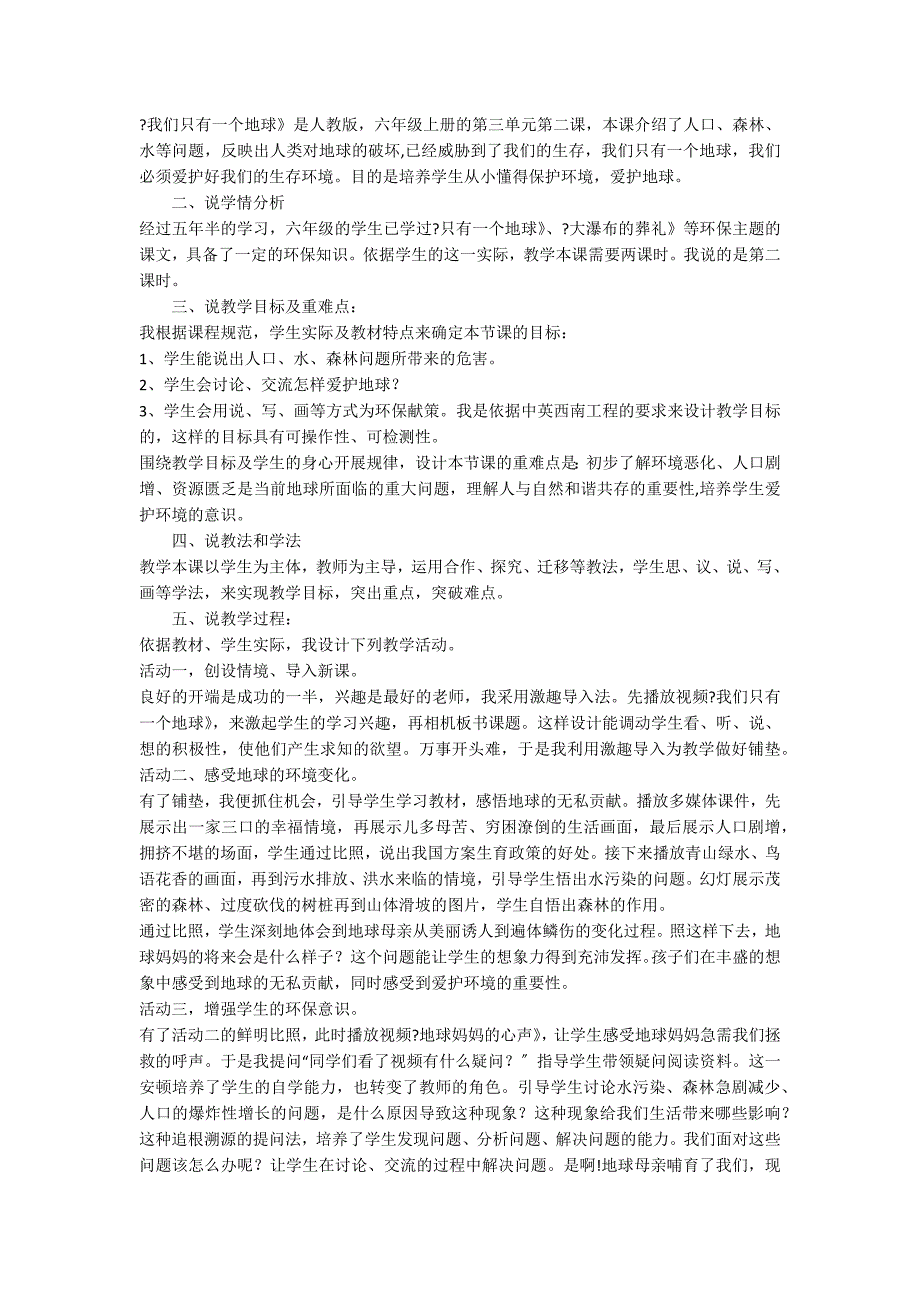 ?我们只有一个地球》是人教版，六年级上册的第三单元第二课，本课介绍了人口、森林、水等问题，反映出人类对地球的破坏,已经威胁到了我们的生存，我们只有一个地球，我们必须爱护好我们的生存环境。目的是培养学生从小懂得保护环境，爱护地球。

二、说学情分析

经过五年半的学习，六年级的学生已学过?只有一个地球》、?大瀑布的葬礼》等环保主题的课文，具备了一定的环保知识。依据学生的这一实际，教学本课需要两课时。我说的是第二课时。

三、说教学目标及重难点：

我根据课程规范，学生实际及教材特点来确定本节课的目标：

1、学生能说出人口、水、森林问题所带来的危害。

2、学生会讨论、交流怎样爱护地球？

3、学生会用说、写、画等方式为环保献策。我是依据中英西南工程的要求来设计教学目标的，这样的目标具有可操作性、可检测性。

围绕教学目标及学生的身心开展规律，设计本节课的重难点是: 初步了解环境恶化、人口剧增、资源匮乏是当前地球所面临的重大问题，理解人与自然和谐共存的重要性,培养学生爱护环境的意识。

四、说教法和学法

教学本课以学生为主体，教师为主导，运用合作、探究、迁移等教法，学生思、议、说、写、画等学法，来实现教学目标，突出重点，突破难点。

五、说教学过程：

依据教材、学生实际，我设计下列教学活动。

活动一，创设情境、导入新课。

良好的开端是成功的一半，兴趣是最好的老师，我采用激趣导入法。先播放视频?我们只有一个地球》，来激起学生的学习兴趣，再相机板书课题。这样设计能调动学生看、听、说、想的积极性，使他们产生求知的欲望。万事开头难，于是我利用激趣导入为教学做好铺垫。

活动二、感受地球的环境变化。

有了铺垫，我便抓住机会，引导学生学习教材，感悟地球的无私贡献。播放多媒体课件，先展示出一家三口的幸福情境，再展示儿多母苦、穷困潦倒的生活画面，最后展示人口剧增，拥挤不堪的场面，学生通过比照，说出我国方案生育政策的好处。接下来播放青山绿水、鸟语花香的画面，再到污水排放、洪水来临的情境，引导学生悟出水污染的问题。幻灯展示茂密的森林、过度砍伐的树桩再到山体滑坡的图片，学生自悟出森林的作用。

通过比照，学生深刻地体会到地球母亲从美丽诱人到遍体鳞伤的变化过程。照这样下去，地球妈妈的将来会是什么样子？这个问题能让学生的想象力得到充沛发挥。孩子们在丰盛的想象中感受到地球的无私贡献，同时感受到爱护环境的重要性。

活动三，增强学生的环保意识。

有了活动二的鲜明比照，此时播放视频?地球妈妈的心声》，让学生感受地球妈妈急需我们拯救的呼声。于是我提问“同学们看了视频有什么疑问？〞指导学生带领疑问阅读资料。这一安顿培养了学生的自学能力，也转变了教师的角色。引导学生讨论水污染、森林急剧减少、人口的爆炸性增长的问题，是什么原因导致这种现象？这种现象给我们生活带来哪些影响？这种追根溯源的提问法，培养了学生发现问题、分析问题、解决问题的能力。我们面对这些问题该怎么办呢？让学生在讨论、交流的过程中解决问题。是啊!地球母亲哺育了我们，现